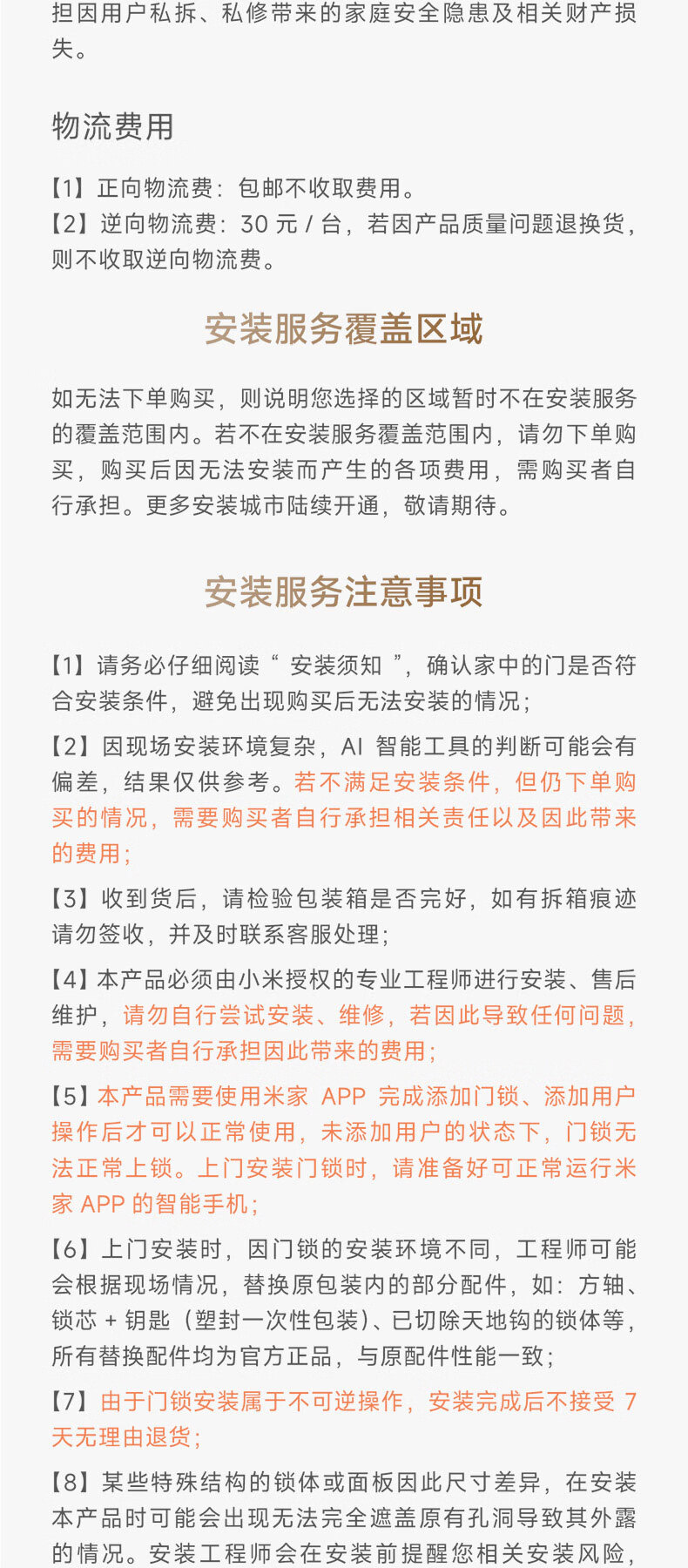 担因用户私拆、私修带来的家庭安全隐患及相关财产损失。

物流费用

【1】正向物流费：包邮不收取费用。
【2】逆向物流费：30 元 / 台，若因产品质量问题退换货，则不收取逆向物流费。

安装服务覆盖区域

如无法下单购买，则说明您选择的区域暂时不在安装服务的覆盖范围内。若不在安装服务覆盖范围内，请勿下单购买，购买后因无法安装而产生的各项费用，需购买者自行承担。更多安装城市陆续开通，敬请期待。

安装服务注意事项

【1】请务必仔细阅读“ 安装须知 ”，确认家中的门是否符合安装条件，避免出现购买后无法安装的情况；

【2】因现场安装环境复杂，AI 智能工具的判断可能会有偏差，结果仅供参考。若不满足安装条件，但仍下单购买的情况，需要购买者自行承担相关责任以及因此带来的费用；

【3】收到货后，请检验包装箱是否完好，如有拆箱痕迹请勿签收，并及时联系客服处理；

【4】本产品必须由小米授权的专业工程师进行安装、售后维护，请勿自行尝试安装、维修，若因此导致任何问题，需要购买者自行承担因此带来的费用；

【5】本产品需要使用米家 APP 完成添加门锁、添加用户操作后才可以正常使用，未添加用户的状态下，门锁无法正常上锁。上门安装门锁时，请准备好可正常运行米家 APP 的智能手机；

【6】上门安装时，因门锁的安装环境不同，工程师可能会根据现场情况，替换原包装内的部分配件，如：方轴、锁芯 + 钥匙（塑封一次性包装）、已切除天地钩的锁体等，所有替换配件均为官方正品，与原配件性能一致；

【7】由于门锁安装属于不可逆操作，安装完成后不接受 7 天无理由退货；

【8】某些特殊结构的锁体或面板因此尺寸差异，在安装本产品时可能会出现无法完全遮盖原有孔洞导致其外露的情况。安装工程师会在安装前提醒您相关安装风险，